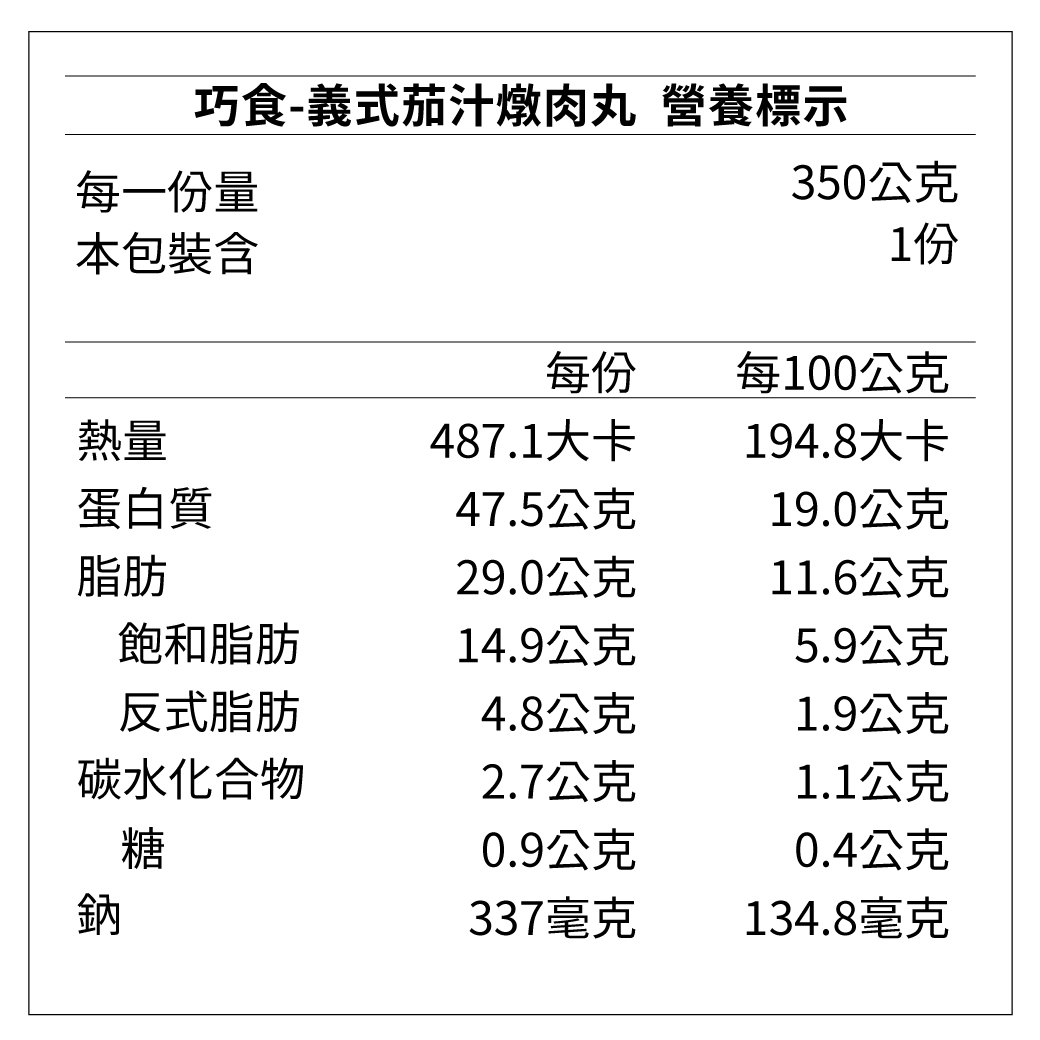 巧食-義式茄汁燉肉丸 營養標示

每一份量 350公克
本包裝含 1份

|  | 每份 | 每100公克 |
|---|---|---|
| 熱量 | 487.1大卡 | 194.8大卡 |
| 蛋白質 | 47.5公克 | 19.0公克 |
| 脂肪 | 29.0公克 | 11.6公克 |
| 飽和脂肪 | 14.9公克 | 5.9公克 |
| 反式脂肪 | 4.8公克 | 1.9公克 |
| 碳水化合物 | 2.7公克 | 1.1公克 |
| 糖 | 0.9公克 | 0.4公克 |
| 鈉 | 337毫克 | 134.8毫克 |